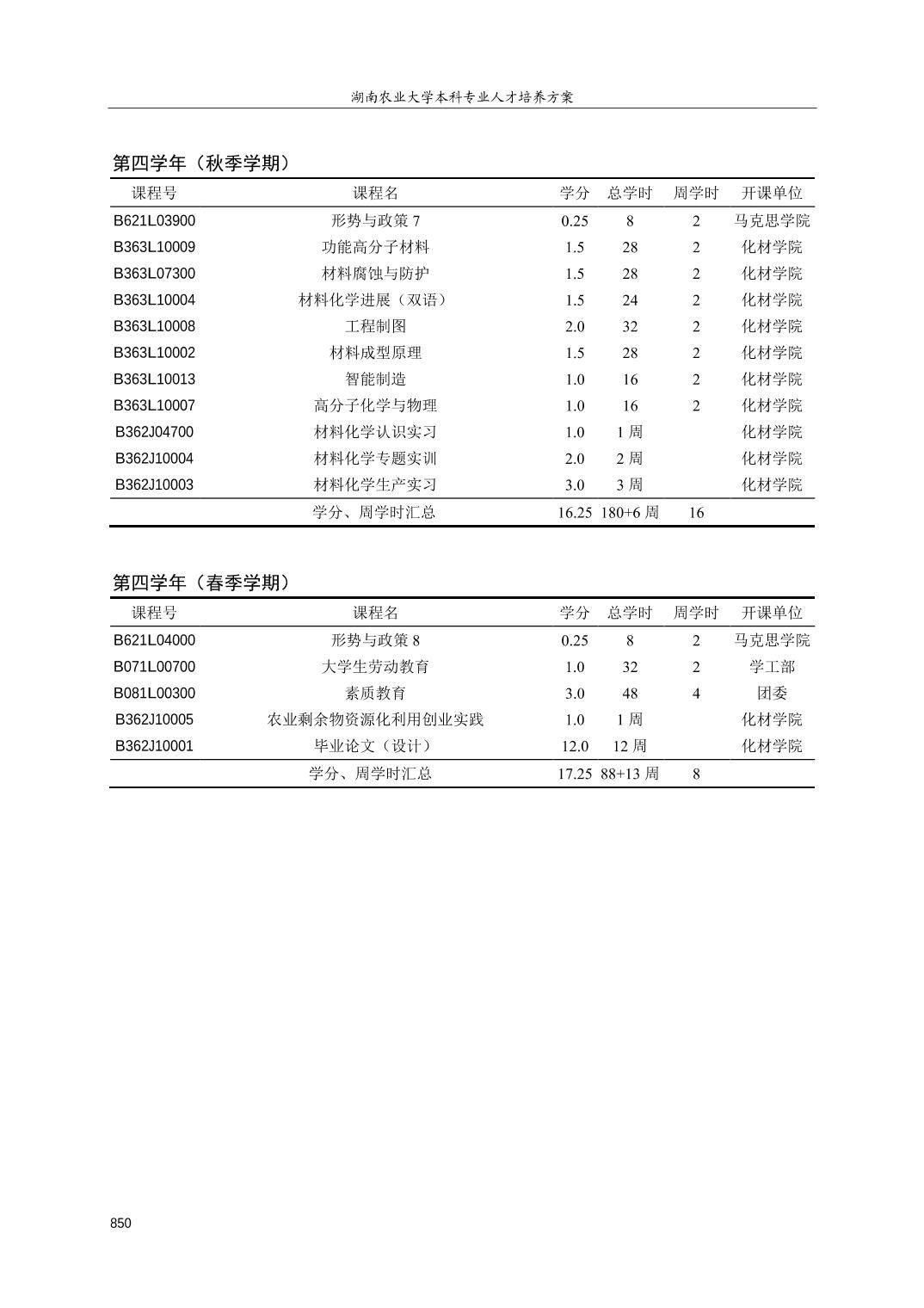 湖南农业大学本科专业人才培养方案

第四学年（秋季学期）

| 课程号 | 课程名 | 学分 | 总学时 | 周学时 | 开课单位 |
|---|---|---|---|---|---|
| B621L03900 | 形势与政策 7 | 0.25 | 8 | 2 | 马克思学院 |
| B363L10009 | 功能高分子材料 | 1.5 | 28 | 2 | 化材学院 |
| B363L07300 | 材料腐蚀与防护 | 1.5 | 28 | 2 | 化材学院 |
| B363L10004 | 材料化学进展（双语） | 1.5 | 24 | 2 | 化材学院 |
| B363L10008 | 工程制图 | 2.0 | 32 | 2 | 化材学院 |
| B363L10002 | 材料成型原理 | 1.5 | 28 | 2 | 化材学院 |
| B363L10013 | 智能制造 | 1.0 | 16 | 2 | 化材学院 |
| B363L10007 | 高分子化学与物理 | 1.0 | 16 | 2 | 化材学院 |
| B362J04700 | 材料化学认识实习 | 1.0 | 1 周 | | 化材学院 |
| B362J10004 | 材料化学专题实训 | 2.0 | 2 周 | | 化材学院 |
| B362J10003 | 材料化学生产实习 | 3.0 | 3 周 | | 化材学院 |
| | 学分、周学时汇总 | 16.25 | 180+6 周 | 16 | |

第四学年（春季学期）

| 课程号 | 课程名 | 学分 | 总学时 | 周学时 | 开课单位 |
|---|---|---|---|---|---|
| B621L04000 | 形势与政策 8 | 0.25 | 8 | 2 | 马克思学院 |
| B071L00700 | 大学生劳动教育 | 1.0 | 32 | 2 | 学工部 |
| B081L00300 | 素质教育 | 3.0 | 48 | 4 | 团委 |
| B362J10005 | 农业剩余物资源化利用创业实践 | 1.0 | 1 周 | | 化材学院 |
| B362J10001 | 毕业论文（设计） | 12.0 | 12 周 | | 化材学院 |
| | 学分、周学时汇总 | 17.25 | 88+13 周 | 8 | |

850